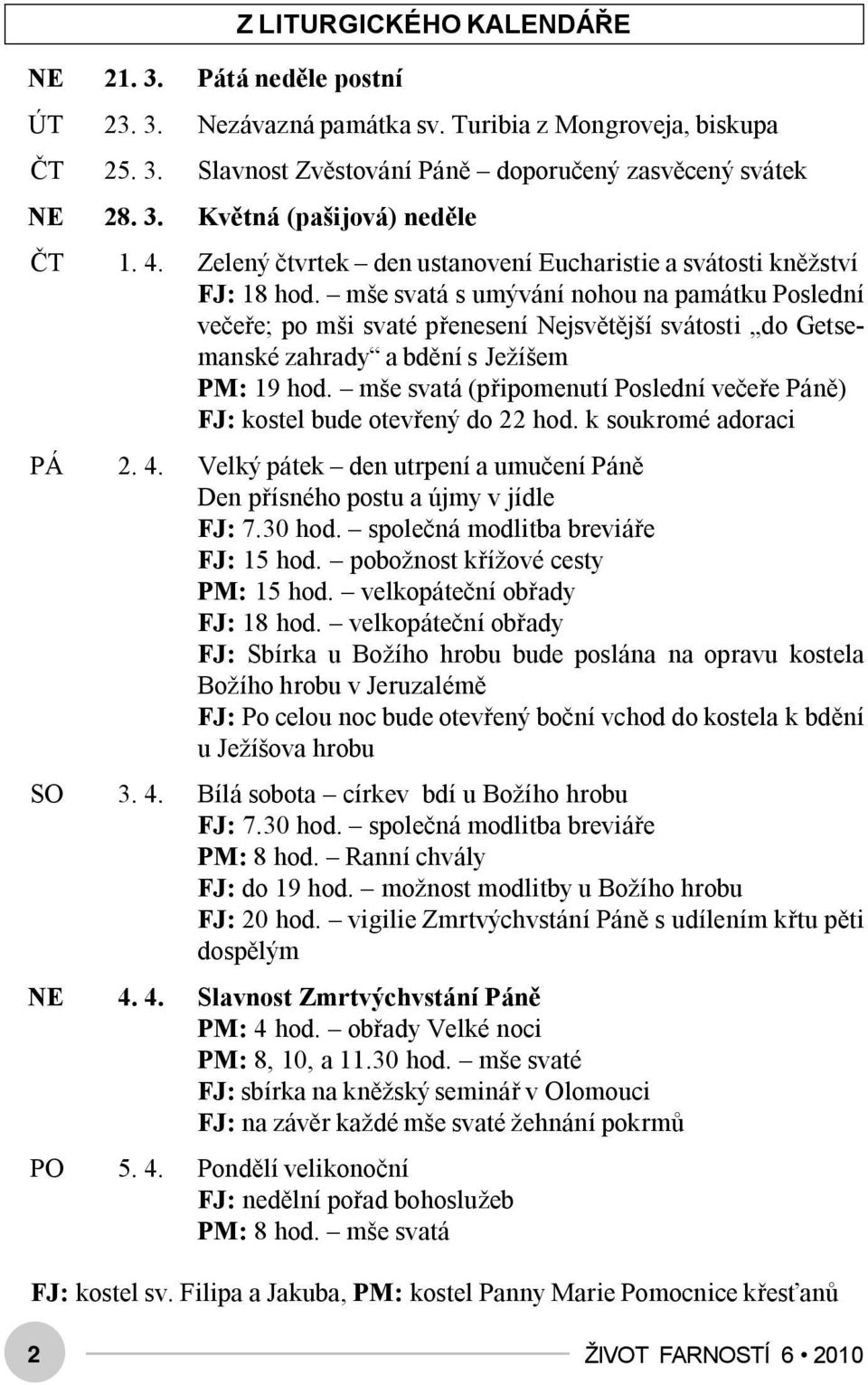 Z LITURGICKÉHO KALENDÁŘE

NE 21. 3. Pátá neděle postní

ÚT 23. 3. Nezávazná památka sv. Turibia z Mongroveja, biskupa

ČT 25. 3. Slavnost Zvěstování Páně – doporučený zasvěcený svátek

NE 28. 3. Květná (pašijová) neděle

ČT 1. 4. Zelený čtvrtek – den ustanovení Eucharistie a svátosti kněžství
FJ: 18 hod. – mše svatá s umývání nohou na památku Poslední večeře; po mši svaté přenesení Nejsvětější svátosti „do Getsemanské zahrady“ a bdění s Ježíšem
PM: 19 hod. – mše svatá (připomenutí Poslední večeře Páně)
FJ: kostel bude otevřený do 22 hod. k soukromé adoraci

PÁ 2. 4. Velký pátek – den utrpení a umučení Páně
Den přísného postu a újmy v jídle
FJ: 7.30 hod. – společná modlitba breviáře
FJ: 15 hod. – pobožnost křížové cesty
PM: 15 hod. – velkopáteční obřady
FJ: 18 hod. – velkopáteční obřady
FJ: Sbírka u Božího hrobu bude poslána na opravu kostela Božího hrobu v Jeruzalémě
FJ: Po celou noc bude otevřený boční vchod do kostela k bdění u Ježíšova hrobu

SO 3. 4. Bílá sobota – církev bdí u Božího hrobu
FJ: 7.30 hod. – společná modlitba breviáře
PM: 8 hod. – Ranní chvály
FJ: do 19 hod. – možnost modlitby u Božího hrobu
FJ: 20 hod. – vigilie Zmrtvýchvstání Páně s udílením křtu pěti dospělým

NE 4. 4. Slavnost Zmrtvýchvstání Páně
PM: 4 hod. – obřady Velké noci
PM: 8, 10, a 11.30 hod. – mše svaté
FJ: sbírka na kněžský seminář v Olomouci
FJ: na závěr každé mše svaté žehnání pokrmů

PO 5. 4. Pondělí velikonoční
FJ: nedělní pořad bohoslužeb
PM: 8 hod. – mše svatá

FJ: kostel sv. Filipa a Jakuba, PM: kostel Panny Marie Pomocnice křesťanů

2 ŽIVOT FARNOSTÍ 6 • 2010